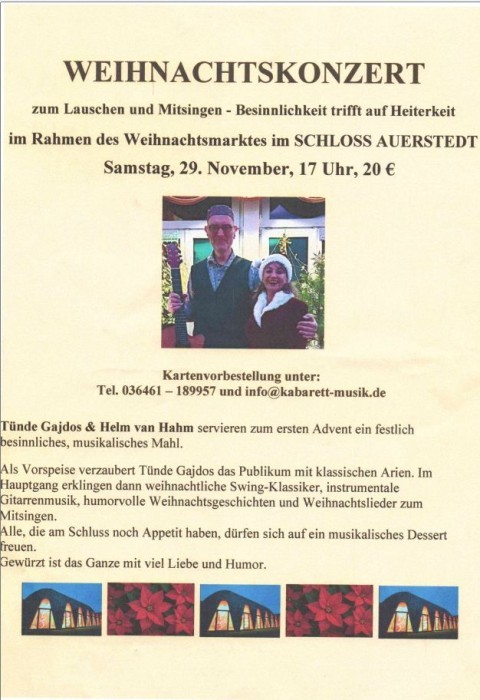 WEIHNACHTSKONZERT

zum Lauschen und Mitsingen - Besinnlichkeit trifft auf Heiterkeit

im Rahmen des Weihnachtsmarktes im SCHLOSS AUERSTEDT

Samstag, 29. November, 17 Uhr, 20 €

Kartenvorbestellung unter:
Tel. 036461 – 189957 und info@kabarett-musik.de

Tünde Gajdos & Helm van Hahm servieren zum ersten Advent ein festlich besinnliches, musikalisches Mahl.

Als Vorspeise verzaubert Tünde Gajdos das Publikum mit klassischen Arien. Im Hauptgang erklingen dann weihnachtliche Swing-Klassiker, instrumentale Gitarrenmusik, humorvolle Weihnachtsgeschichten und Weihnachtslieder zum Mitsingen.
Alle, die am Schluss noch Appetit haben, dürfen sich auf ein musikalisches Dessert freuen.
Gewürzt ist das Ganze mit viel Liebe und Humor.